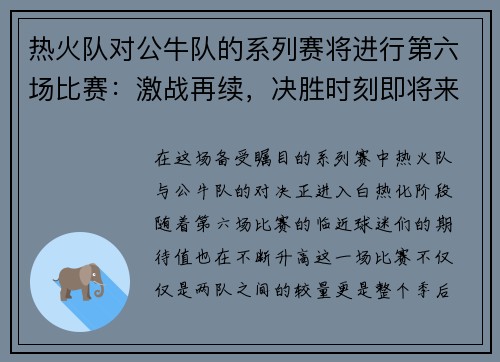 热火队对公牛队的系列赛将进行第六场比赛：激战再续，决胜时刻即将来

在这场备受瞩目的系列赛中热火队与公牛队的对决正进入白热化阶段随着第六场比赛的临近球迷们的期待值也在不断升高这一场比赛不仅仅是两队之间的较量更是整个季后